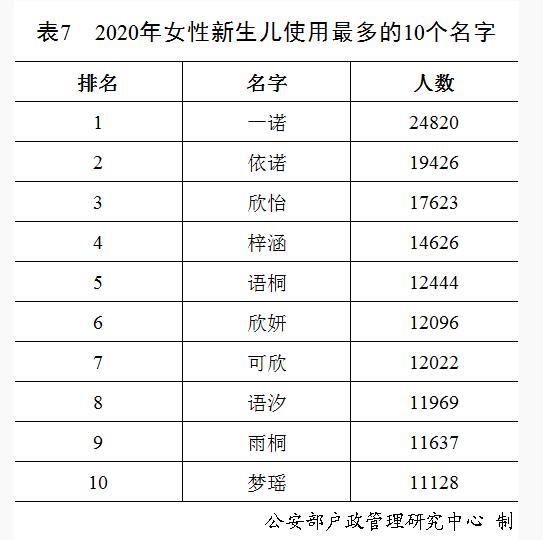 表7　2020年女性新生儿使用最多的10个名字

| 排名 | 名字 | 人数 |
|---|---|---|
| 1 | 一诺 | 24820 |
| 2 | 依诺 | 19426 |
| 3 | 欣怡 | 17623 |
| 4 | 梓涵 | 14626 |
| 5 | 语桐 | 12444 |
| 6 | 欣妍 | 12096 |
| 7 | 可欣 | 12022 |
| 8 | 语汐 | 11969 |
| 9 | 雨桐 | 11637 |
| 10 | 梦瑶 | 11128 |

公安部户政管理研究中心 制